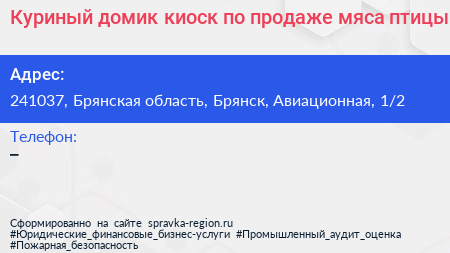 Куриный домик киоск по продаже мяса птицы

Адрес:
241037, Брянская область, Брянск, Авиационная, 1/2

Телефон:
–

Сформированно на сайте spravka-region.ru
#Юридические_финансовые_бизнес-услуги #Промышленный_аудит_оценка
#Пожарная_безопасность